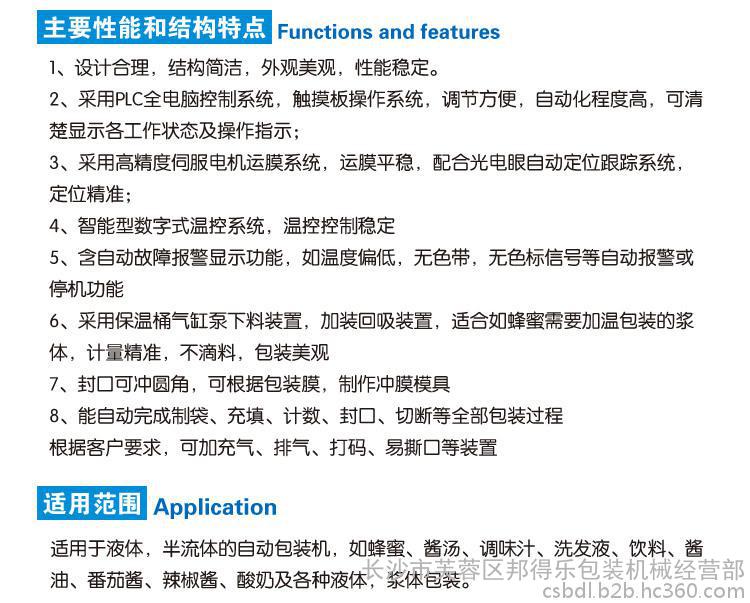 主要性能和结构特点 Functions and features

1、设计合理，结构简洁，外观美观，性能稳定。

2、采用PLC全电脑控制系统，触摸板操作系统，调节方便，自动化程度高，可清楚显示各工作状态及操作指示；

3、采用高精度伺服电机运膜系统，运膜平稳，配合光电眼自动定位跟踪系统，定位精准；

4、智能型数字式温控系统，温控控制稳定

5、含自动故障报警显示功能，如温度偏低，无色带，无色标信号等自动报警或停机功能

6、采用保温桶气缸泵下料装置，加装回吸装置，适合如蜂蜜需要加温包装的浆体，计量精准，不滴料，包装美观

7、封口可冲圆角，可根据包装膜，制作冲膜模具

8、能自动完成制袋、充填、计数、封口、切断等全部包装过程

根据客户要求，可加充气、排气、打码、易撕口等装置

适用范围 Application

适用于液体，半流体的自动包装机，如蜂蜜、酱汤、调味汁、洗发液、饮料、酱油、番茄酱、辣椒酱、酸奶及各种液体，浆体包装。

长沙市芙蓉区邦得乐包装机械经营部
csbdl.b2b.hc360.com